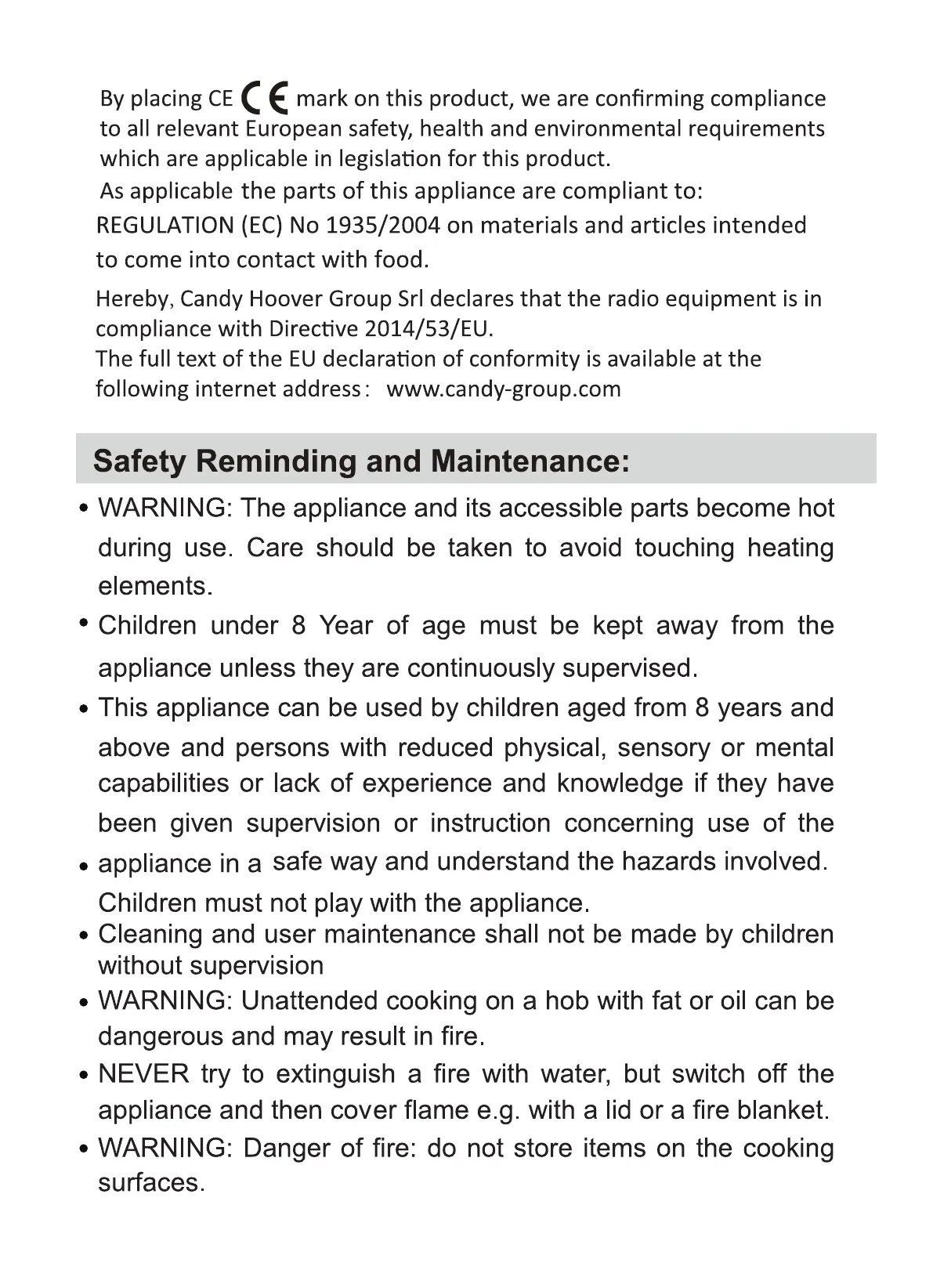 By placing CE CE mark on this product, we are confirming compliance to all relevant European safety, health and environmental requirements which are applicable in legislation for this product.
As applicable the parts of this appliance are compliant to:
REGULATION (EC) No 1935/2004 on materials and articles intended to come into contact with food.

Hereby, Candy Hoover Group Srl declares that the radio equipment is in compliance with Directive 2014/53/EU.
The full text of the EU declaration of conformity is available at the following internet address: www.candy-group.com

Safety Reminding and Maintenance:

• WARNING: The appliance and its accessible parts become hot during use. Care should be taken to avoid touching heating elements.
• Children under 8 Year of age must be kept away from the appliance unless they are continuously supervised.
• This appliance can be used by children aged from 8 years and above and persons with reduced physical, sensory or mental capabilities or lack of experience and knowledge if they have been given supervision or instruction concerning use of the
• appliance in a safe way and understand the hazards involved. Children must not play with the appliance.
• Cleaning and user maintenance shall not be made by children without supervision
• WARNING: Unattended cooking on a hob with fat or oil can be dangerous and may result in fire.
• NEVER try to extinguish a fire with water, but switch off the appliance and then cover flame e.g. with a lid or a fire blanket.
• WARNING: Danger of fire: do not store items on the cooking surfaces.